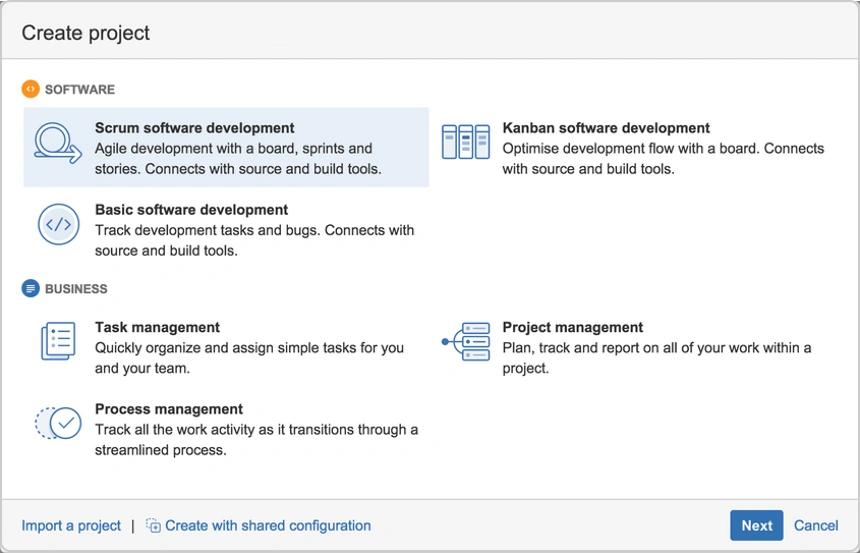 Create project

SOFTWARE

Scrum software development
Agile development with a board, sprints and stories. Connects with source and build tools.

Kanban software development
Optimise development flow with a board. Connects with source and build tools.

Basic software development
Track development tasks and bugs. Connects with source and build tools.

BUSINESS

Task management
Quickly organize and assign simple tasks for you and your team.

Project management
Plan, track and report on all of your work within a project.

Process management
Track all the work activity as it transitions through a streamlined process.

Import a project | Create with shared configuration

Next Cancel